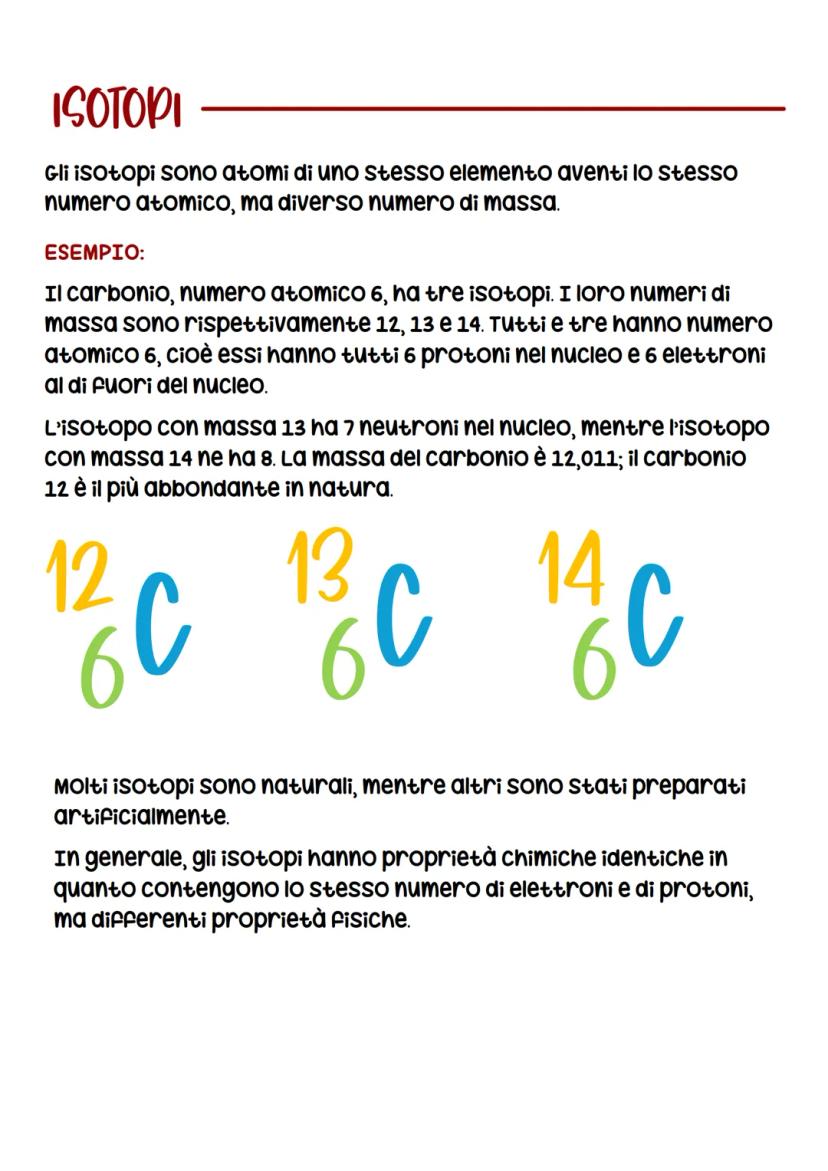 ISOTOPI

Gli isotopi sono atomi di uno stesso elemento aventi lo stesso numero atomico, ma diverso numero di massa.

ESEMPIO:

Il carbonio, numero atomico 6, ha tre isotopi. I loro numeri di massa sono rispettivamente 12, 13 e 14. Tutti e tre hanno numero atomico 6, cioè essi hanno tutti 6 protoni nel nucleo e 6 elettroni al di fuori del nucleo.

L'isotopo con massa 13 ha 7 neutroni nel nucleo, mentre l'isotopo con massa 14 ne ha 8. La massa del carbonio è 12,011; il carbonio 12 è il più abbondante in natura.

$^{12}_{6}C$ $^{13}_{6}C$ $^{14}_{6}C$

Molti isotopi sono naturali, mentre altri sono stati preparati artificialmente.

In generale, gli isotopi hanno proprietà chimiche identiche in quanto contengono lo stesso numero di elettroni e di protoni, ma differenti proprietà fisiche.